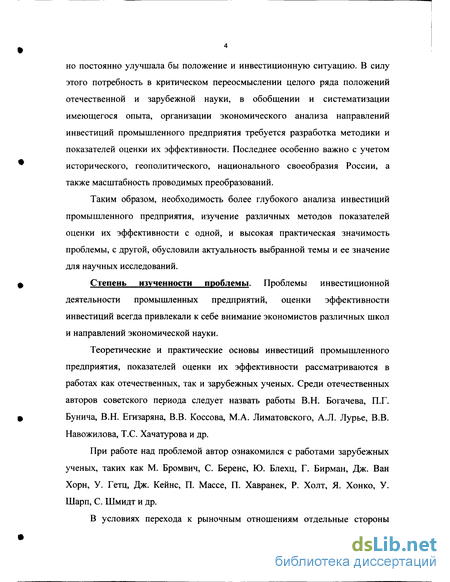 4

но постоянно улучшала бы положение и инвестиционную ситуацию. В силу этого потребность в критическом переосмыслении целого ряда положений отечественной и зарубежной науки, в обобщении и систематизации имеющегося опыта, организации экономического анализа направлений инвестиций промышленного предприятия требуется разработка методики и показателей оценки их эффективности. Последнее особенно важно с учетом исторического, геополитического, национального своеобразия России, а также масштабность проводимых преобразований.

Таким образом, необходимость более глубокого анализа инвестиций промышленного предприятия, изучение различных методов показателей оценки их эффективности с одной, и высокая практическая значимость проблемы, с другой, обусловили актуальность выбранной темы и ее значение для научных исследований.

Степень изученности проблемы. Проблемы инвестиционной деятельности промышленных предприятий, оценки эффективности инвестиций всегда привлекали к себе внимание экономистов различных школ и направлений экономической науки.

Теоретические и практические основы инвестиций промышленного предприятия, показателей оценки их эффективности рассматриваются в работах как отечественных, так и зарубежных ученых. Среди отечественных авторов советского периода следует назвать работы В.Н. Богачева, П.Г. Бунича, В.Н. Егизаряна, В.В. Коссова, М.А. Лиматовского, А.Л. Лурье, В.В. Навожилова, Т.С. Хачатурова и др.

При работе над проблемой автор ознакомился с работами зарубежных ученых, таких как М. Бромвич, С. Беренс, Ю. Блехц, Г. Бирман, Дж. Ван Хорн, У. Гетц, Дж. Кейнс, П. Массе, П. Хавранек, Р. Холт, Я. Хонко, У. Шарп, С. Шмидт и др.

В условиях перехода к рыночным отношениям отдельные стороны

dsLib.net
библиотека диссертаций